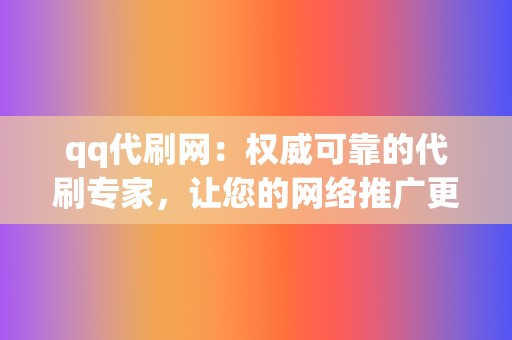 qq代刷网：权威可靠的代刷专家，让您的网络推广更